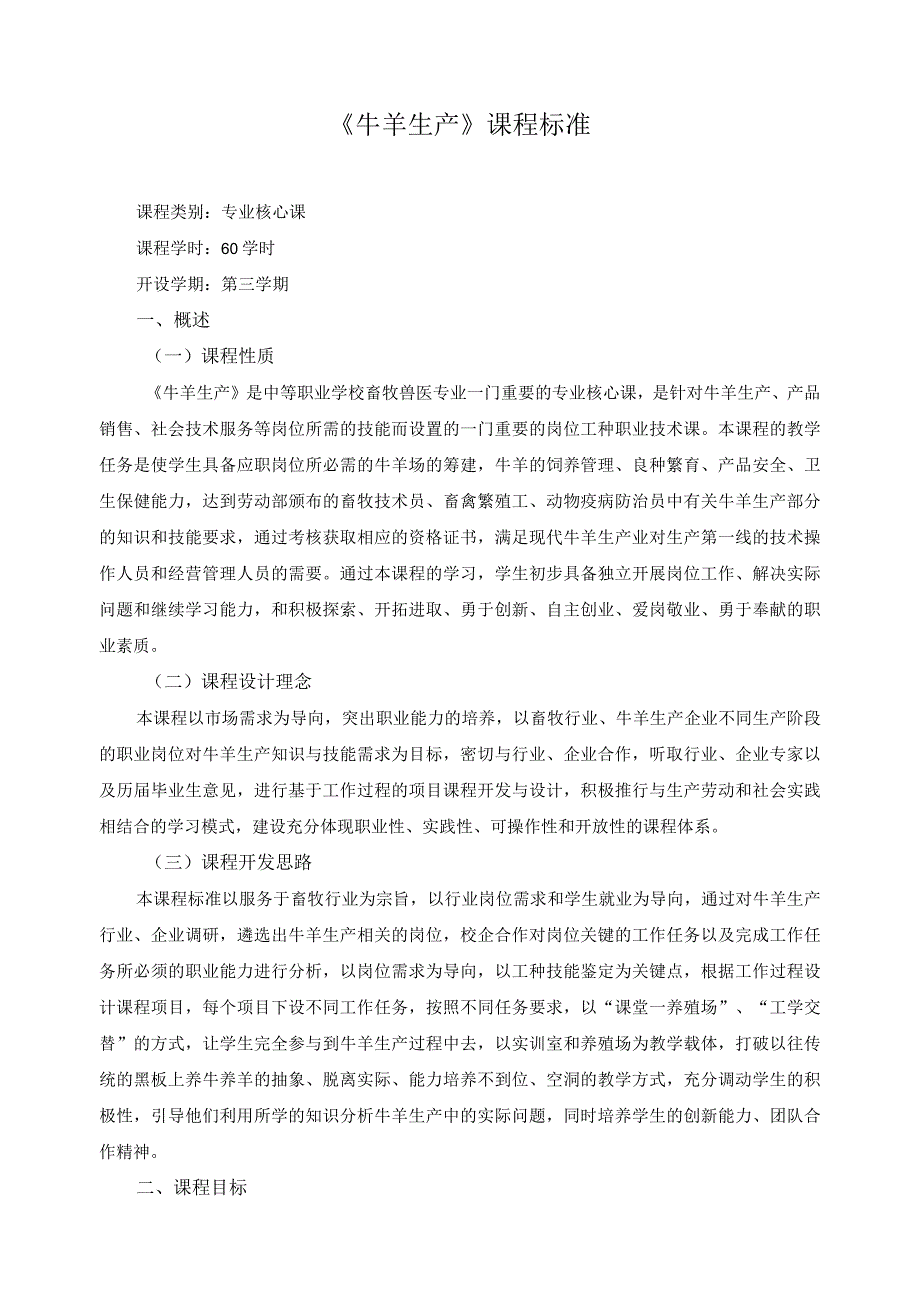 《牛羊生产》课程标准

课程类别：专业核心课

课程学时：60学时

开设学期：第三学期

一、概述

（一）课程性质

《牛羊生产》是中等职业学校畜牧兽医专业一门重要的专业核心课，是针对牛羊生产、产品销售、社会技术服务等岗位所需的技能而设置的一门重要的岗位工种职业技术课。本课程的教学任务是使学生具备应职岗位所必需的牛羊场的筹建，牛羊的饲养管理、良种繁育、产品安全、卫生保健能力，达到劳动部颁布的畜牧技术员、畜禽繁殖工、动物疫病防治员中有关牛羊生产部分的知识和技能要求，通过考核获取相应的资格证书，满足现代牛羊生产业对生产第一线的技术操作人员和经营管理人员的需要。通过本课程的学习，学生初步具备独立开展岗位工作、解决实际问题和继续学习能力，和积极探索、开拓进取、勇于创新、自主创业、爱岗敬业、勇于奉献的职业素质。

（二）课程设计理念

本课程以市场需求为导向，突出职业能力的培养，以畜牧行业、牛羊生产企业不同生产阶段的职业岗位对牛羊生产知识与技能需求为目标，密切与行业、企业合作，听取行业、企业专家以及历届毕业生意见，进行基于工作过程的项目课程开发与设计，积极推行与生产劳动和社会实践相结合的学习模式，建设充分体现职业性、实践性、可操作性和开放性的课程体系。

（三）课程开发思路

本课程标准以服务于畜牧行业为宗旨，以行业岗位需求和学生就业为导向，通过对牛羊生产行业、企业调研，遴选出牛羊生产相关的岗位，校企合作对岗位关键的工作任务以及完成工作任务所必须的职业能力进行分析，以岗位需求为导向，以工种技能鉴定为关键点，根据工作过程设计课程项目，每个项目下设不同工作任务，按照不同任务要求，以“课堂一养殖场”、“工学交替”的方式，让学生完全参与到牛羊生产过程中去，以实训室和养殖场为教学载体，打破以往传统的黑板上养牛养羊的抽象、脱离实际、能力培养不到位、空洞的教学方式，充分调动学生的积极性，引导他们利用所学的知识分析牛羊生产中的实际问题，同时培养学生的创新能力、团队合作精神。

二、课程目标